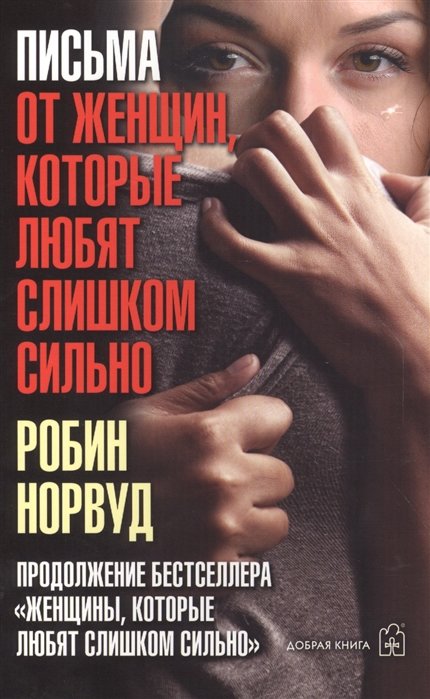 ПИСЬМА
ОТ ЖЕНЩИН, КОТОРЫЕ ЛЮБЯТ СЛИШКОМ СИЛЬНО

РОБИН НОРВУД

ПРОДОЛЖЕНИЕ БЕСТСЕЛЛЕРА «ЖЕНЩИНЫ, КОТОРЫЕ ЛЮБЯТ СЛИШКОМ СИЛЬНО»

ДОБРАЯ КНИГА